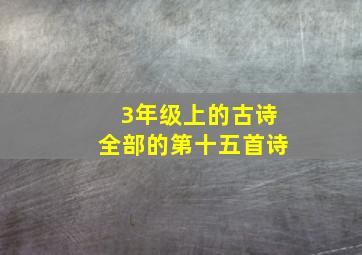 3年级上的古诗
全部的第十五首诗